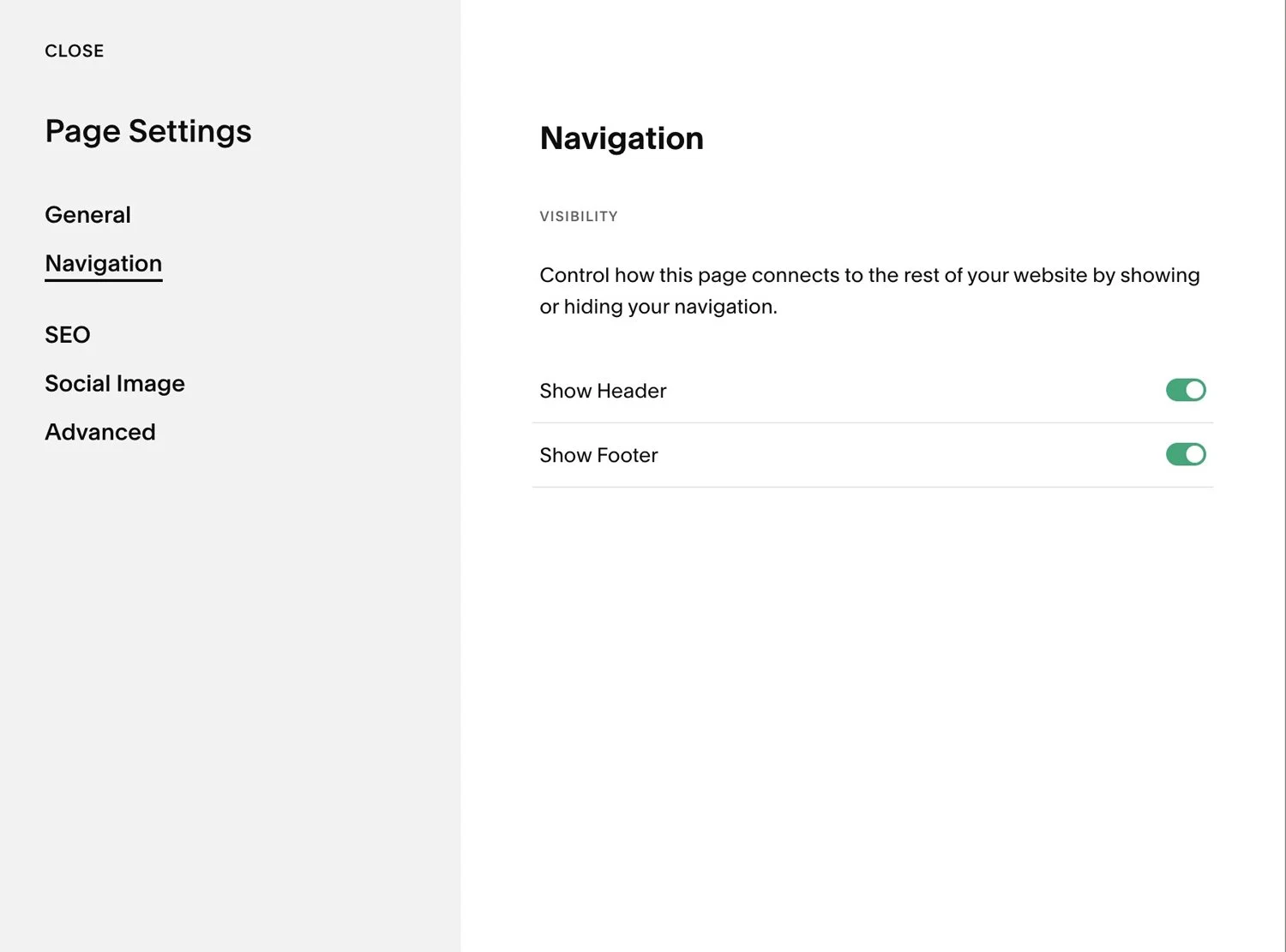 CLOSE

Page Settings

General

Navigation

SEO

Social Image

Advanced

Navigation

VISIBILITY

Control how this page connects to the rest of your website by showing or hiding your navigation.

Show Header

Show Footer